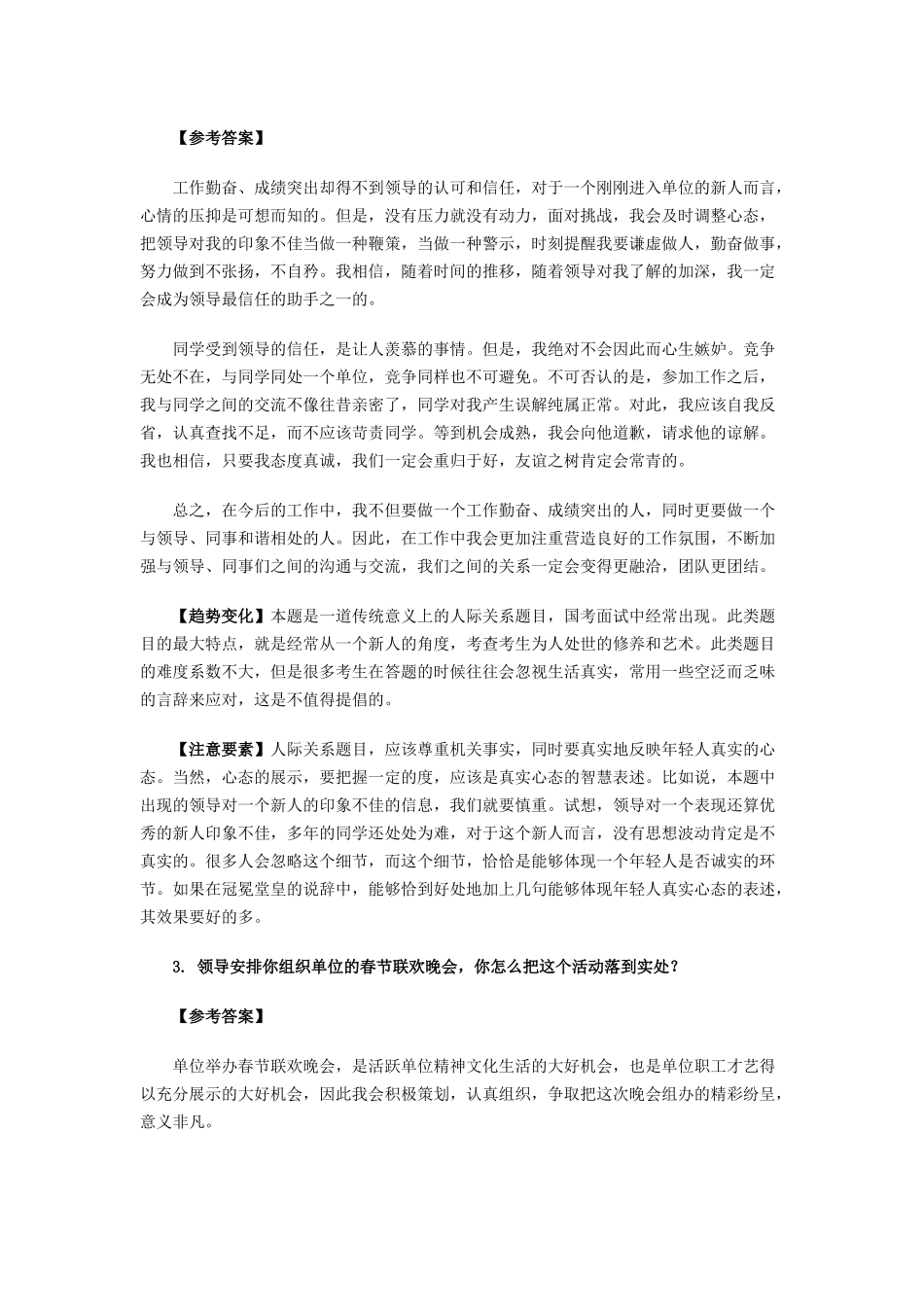 【参考答案】

工作勤奋、成绩突出却得不到领导的认可和信任，对于一个刚刚进入单位的新人而言，心情的压抑是可想而知的。但是，没有压力就没有动力，面对挑战，我会及时调整心态，把领导对我的印象不佳当做一种鞭策，当做一种警示，时刻提醒我要谦虚做人，勤奋做事，努力做到不张扬，不自矜。我相信，随着时间的推移，随着领导对我了解的加深，我一定会成为领导最信任的助手之一的。

同学受到领导的信任，是让人羡慕的事情。但是，我绝对不会因此而心生嫉妒。竞争无处不在，与同学同处一个单位，竞争同样也不可避免。不可否认的是，参加工作之后，我与同学之间的交流不像往昔亲密了，同学对我产生误解纯属正常。对此，我应该自我反省，认真查找不足，而不应该苛责同学。等到机会成熟，我会向他道歉，请求他的谅解。我也相信，只要我态度真诚，我们一定会重归于好，友谊之树肯定会常青的。

总之，在今后的工作中，我不但要做一个工作勤奋、成绩突出的人，同时更要做一个与领导、同事和谐相处的人。因此，在工作中我会更加注重营造良好的工作氛围，不断加强与领导、同事们之间的沟通与交流，我们之间的关系一定会变得更融洽，团队更团结。

【趋势变化】本题是一道传统意义上的人际关系题目，国考面试中经常出现。此类题目的最大特点，就是经常从一个新人的角度，考查考生为人处世的修养和艺术。此类题目的难度系数不大，但是很多考生在答题的时候往往会忽视生活真实，常用一些空泛而乏味的言辞来应对，这是不值得提倡的。

【注意要素】人际关系题目，应该尊重机关事实，同时要真实地反映年轻人真实的心态。当然，心态的展示，要把握一定的度，应该是真实心态的智慧表述。比如说，本题中出现的领导对一个新人的印象不佳的信息，我们就要慎重。试想，领导对一个表现还算优秀的新人印象不佳，多年的同学还处处为难，对于这个新人而言，没有思想波动肯定是不真实的。很多人会忽略这个细节，而这个细节，恰恰是能够体现一个年轻人是否诚实的环节。如果在冠冕堂皇的说辞中，能够恰到好处地加上几句能够体现年轻人真实心态的表述，其效果要好的多。

3. 领导安排你组织单位的春节联欢晚会，你怎么把这个活动落到实处？

【参考答案】

单位举办春节联欢晚会，是活跃单位精神文化生活的大好机会，也是单位职工才艺得以充分展示的大好机会，因此我会积极策划，认真组织，争取把这次晚会组办的精彩纷呈，意义非凡。